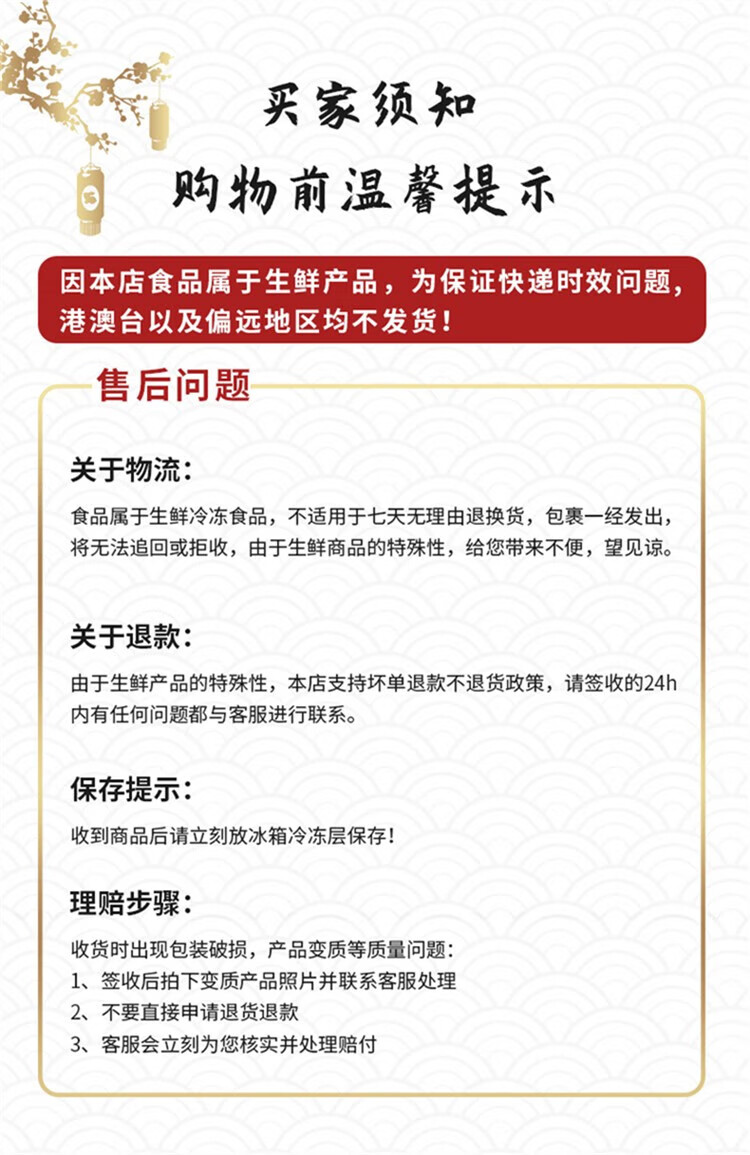 买家须知

购物前温馨提示

因本店食品属于生鲜产品，为保证快递时效问题，港澳台以及偏远地区均不发货！

售后问题

关于物流：

食品属于生鲜冷冻食品，不适用于七天无理由退换货，包裹一经发出，将无法追回或拒收，由于生鲜商品的特殊性，给您带来不便，望见谅。

关于退款：

由于生鲜产品的特殊性，本店支持坏单退款不退货政策，请签收的24h内有任何问题都与客服进行联系。

保存提示：

收到商品后请立刻放冰箱冷冻层保存！

理赔步骤：

收货时出现包装破损，产品变质等质量问题：
1、签收后拍下变质产品照片并联系客服处理
2、不要直接申请退货退款
3、客服会立刻为您核实并处理赔付